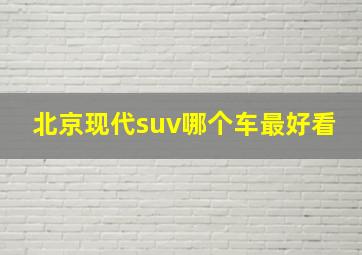 北京现代suv哪个车最好看